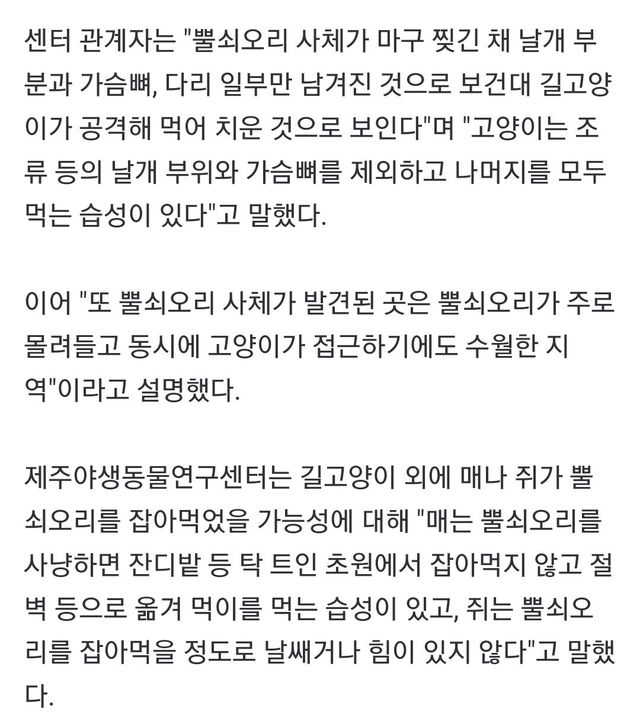 센터 관계자는 "뿔쇠오리 사체가 마구 찢긴 채 날개 부분과 가슴뼈, 다리 일부만 남겨진 것으로 보건대 길고양이가 공격해 먹어 치운 것으로 보인다"며 "고양이는 조류 등의 날개 부위와 가슴뼈를 제외하고 나머지를 모두 먹는 습성이 있다"고 말했다.

이어 "또 뿔쇠오리 사체가 발견된 곳은 뿔쇠오리가 주로 몰려들고 동시에 고양이가 접근하기에도 수월한 지역"이라고 설명했다.

제주야생동물연구센터는 길고양이 외에 매나 쥐가 뿔쇠오리를 잡아먹었을 가능성에 대해 "매는 뿔쇠오리를 사냥하면 잔디밭 등 탁 트인 초원에서 잡아먹지 않고 절벽 등으로 옮겨 먹이를 먹는 습성이 있고, 쥐는 뿔쇠오리를 잡아먹을 정도로 날쌔거나 힘이 있지 않다"고 말했다.